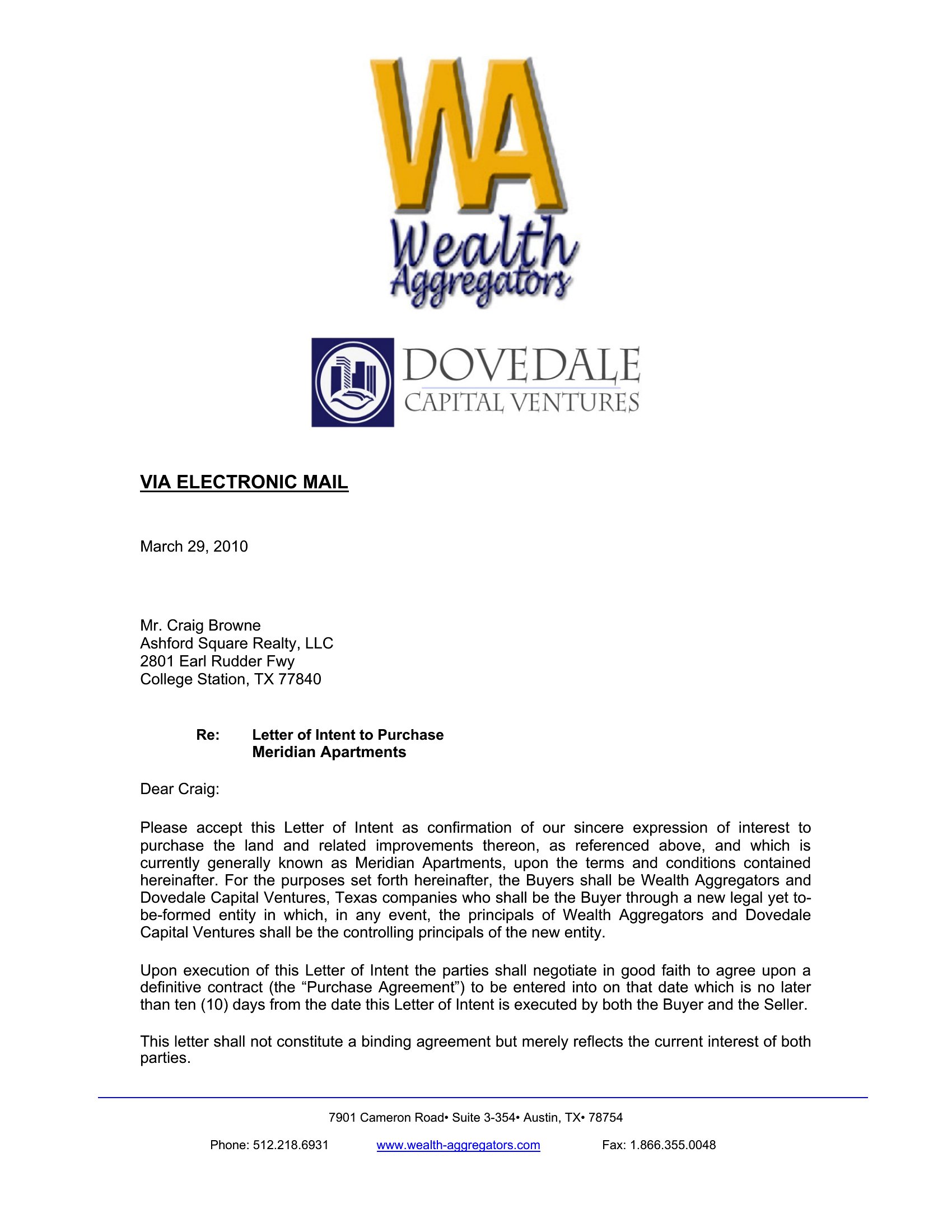 WA
Wealth Aggregators

DOVEDALE
CAPITAL VENTURES

VIA ELECTRONIC MAIL

March 29, 2010

Mr. Craig Browne
Ashford Square Realty, LLC
2801 Earl Rudder Fwy
College Station, TX 77840

Re: Letter of Intent to Purchase
Meridian Apartments

Dear Craig:

Please accept this Letter of Intent as confirmation of our sincere expression of interest to purchase the land and related improvements thereon, as referenced above, and which is currently generally known as Meridian Apartments, upon the terms and conditions contained hereinafter. For the purposes set forth hereinafter, the Buyers shall be Wealth Aggregators and Dovedale Capital Ventures, Texas companies who shall be the Buyer through a new legal yet to-be-formed entity in which, in any event, the principals of Wealth Aggregators and Dovedale Capital Ventures shall be the controlling principals of the new entity.

Upon execution of this Letter of Intent the parties shall negotiate in good faith to agree upon a definitive contract (the “Purchase Agreement”) to be entered into on that date which is no later than ten (10) days from the date this Letter of Intent is executed by both the Buyer and the Seller.

This letter shall not constitute a binding agreement but merely reflects the current interest of both parties.

7901 Cameron Road• Suite 3-354• Austin, TX• 78754

Phone: 512.218.6931 www.wealth-aggregators.com Fax: 1.866.355.0048